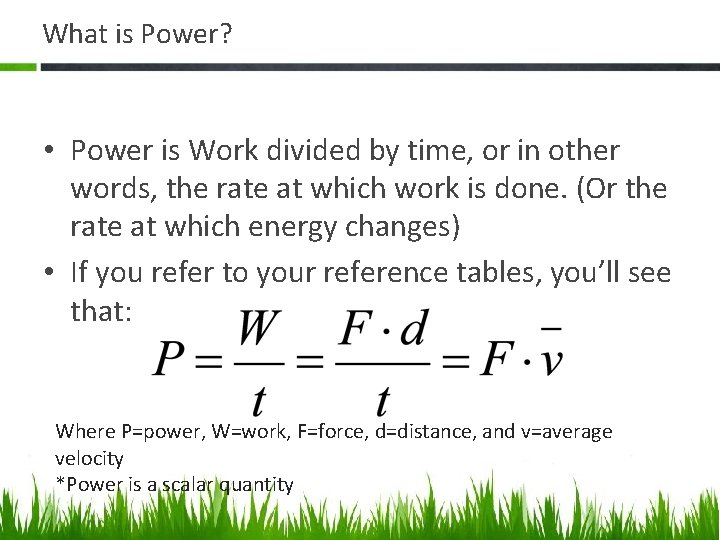 What is Power?

• Power is Work divided by time, or in other words, the rate at which work is done. (Or the rate at which energy changes)
• If you refer to your reference tables, you'll see that:

$P = \frac{W}{t} = \frac{F \cdot d}{t} = F \cdot \bar{v}$

Where P=power, W=work, F=force, d=distance, and v=average velocity
*Power is a scalar quantity